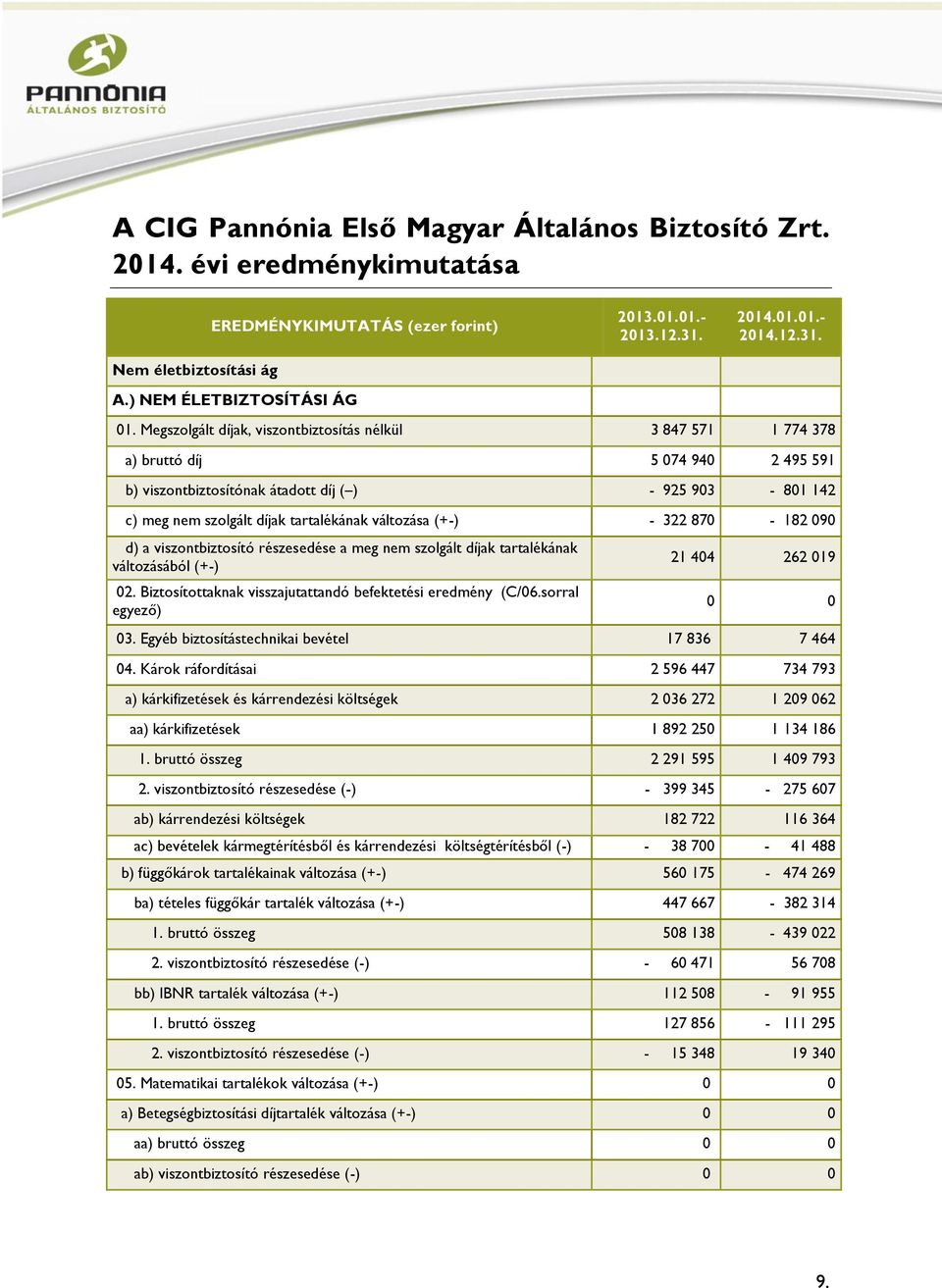 PANNÓNIA
ÁLTALÁNOS BIZTOSÍTÓ

A CIG Pannónia Első Magyar Általános Biztosító Zrt. 2014. évi eredménykimutatása

| EREDMÉNYKIMUTATÁS (ezer forint) | 2013.01.01.- 2013.12.31. | 2014.01.01.- 2014.12.31. |
|---|---|---|
| Nem életbiztosítási ág | | |
| A.) NEM ÉLETBIZTOSÍTÁSI ÁG | | |
| 01. Megszolgált díjak, viszontbiztosítás nélkül | 3 847 571 | 1 774 378 |
| a) bruttó díj | 5 074 940 | 2 495 591 |
| b) viszontbiztosítónak átadott díj (–) | - 925 903 | - 801 142 |
| c) meg nem szolgált díjak tartalékának változása (+-) | - 322 870 | - 182 090 |
| d) a viszontbiztosító részesedése a meg nem szolgált díjak tartalékának változásából (+-) | 21 404 | 262 019 |
| 02. Biztosítottaknak visszajutattandó befektetési eredmény (C/06.sorral egyező) | 0 | 0 |
| 03. Egyéb biztosítástechnikai bevétel | 17 836 | 7 464 |
| 04. Károk ráfordításai | 2 596 447 | 734 793 |
| a) kárkifizetések és kárrendezési költségek | 2 036 272 | 1 209 062 |
| aa) kárkifizetések | 1 892 250 | 1 134 186 |
| 1. bruttó összeg | 2 291 595 | 1 409 793 |
| 2. viszontbiztosító részesedése (-) | - 399 345 | - 275 607 |
| ab) kárrendezési költségek | 182 722 | 116 364 |
| ac) bevételek kármegtérítésből és kárrendezési költségtérítésből (-) | - 38 700 | - 41 488 |
| b) függőkárok tartalékainak változása (+-) | 560 175 | - 474 269 |
| ba) tételes függőkár tartalék változása (+-) | 447 667 | - 382 314 |
| 1. bruttó összeg | 508 138 | - 439 022 |
| 2. viszontbiztosító részesedése (-) | - 60 471 | 56 708 |
| bb) IBNR tartalék változása (+-) | 112 508 | - 91 955 |
| 1. bruttó összeg | 127 856 | - 111 295 |
| 2. viszontbiztosító részesedése (-) | - 15 348 | 19 340 |
| 05. Matematikai tartalékok változása (+-) | 0 | 0 |
| a) Betegségbiztosítási díjtartalék változása (+-) | 0 | 0 |
| aa) bruttó összeg | 0 | 0 |
| ab) viszontbiztosító részesedése (-) | 0 | 0 |

9.